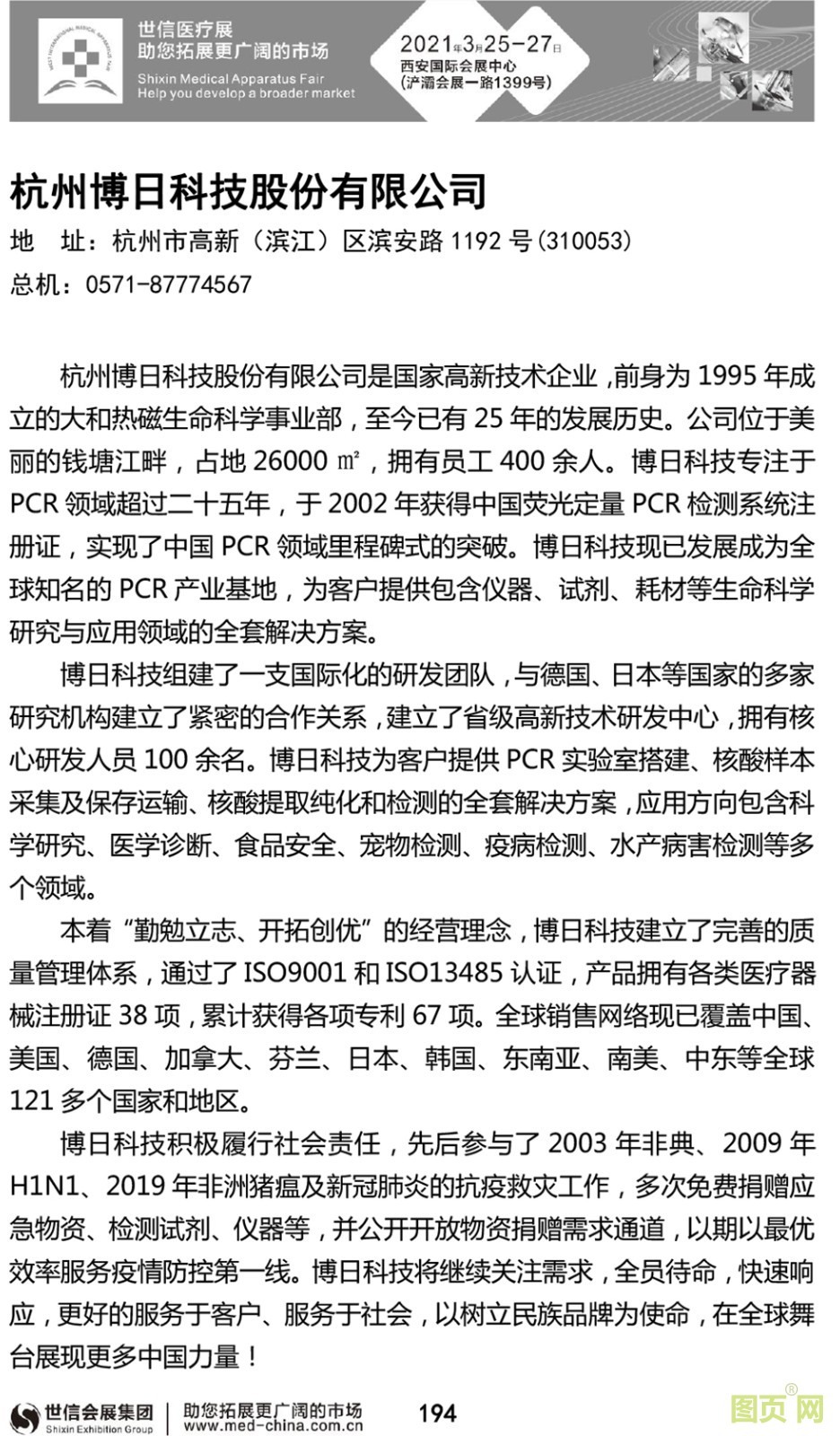 世信医疗展
助您拓展更广阔的市场
Shixin Medical Apparatus Fair
Help you develop a broader market

2021年3月25-27日
西安国际会展中心
(浐灞会展一路1399号)

杭州博日科技股份有限公司

地 址：杭州市高新（滨江）区滨安路 1192 号(310053)
总机：0571-87774567

杭州博日科技股份有限公司是国家高新技术企业，前身为 1995 年成立的大和热磁生命科学事业部，至今已有 25 年的发展历史。公司位于美丽的钱塘江畔，占地 26000 ㎡，拥有员工 400 余人。博日科技专注于 PCR 领域超过二十五年，于 2002 年获得中国荧光定量 PCR 检测系统注册证，实现了中国 PCR 领域里程碑式的突破。博日科技现已发展成为全球知名的 PCR 产业基地，为客户提供包含仪器、试剂、耗材等生命科学研究与应用领域的全套解决方案。

博日科技组建了一支国际化的研发团队，与德国、日本等国家的多家研究机构建立了紧密的合作关系，建立了省级高新技术研发中心，拥有核心研发人员 100 余名。博日科技为客户提供 PCR 实验室搭建、核酸样本采集及保存运输、核酸提取纯化和检测的全套解决方案，应用方向包含科学研究、医学诊断、食品安全、宠物检测、疫病检测、水产病害检测等多个领域。

本着“勤勉立志、开拓创优”的经营理念，博日科技建立了完善的质量管理体系，通过了 ISO9001 和 ISO13485 认证，产品拥有各类医疗器械注册证 38 项，累计获得各项专利 67 项。全球销售网络现已覆盖中国、美国、德国、加拿大、芬兰、日本、韩国、东南亚、南美、中东等全球 121 多个国家和地区。

博日科技积极履行社会责任，先后参与了 2003 年非典、2009 年 H1N1、2019 年非洲猪瘟及新冠肺炎的抗疫救灾工作，多次免费捐赠应急物资、检测试剂、仪器等，并公开开放物资捐赠需求通道，以期以最优效率服务疫情防控第一线。博日科技将继续关注需求，全员待命，快速响应，更好的服务于客户、服务于社会，以树立民族品牌为使命，在全球舞台展现更多中国力量！

世信会展集团
Shixin Exhibition Group
助您拓展更广阔的市场
www.med-china.com.cn
194
图页网